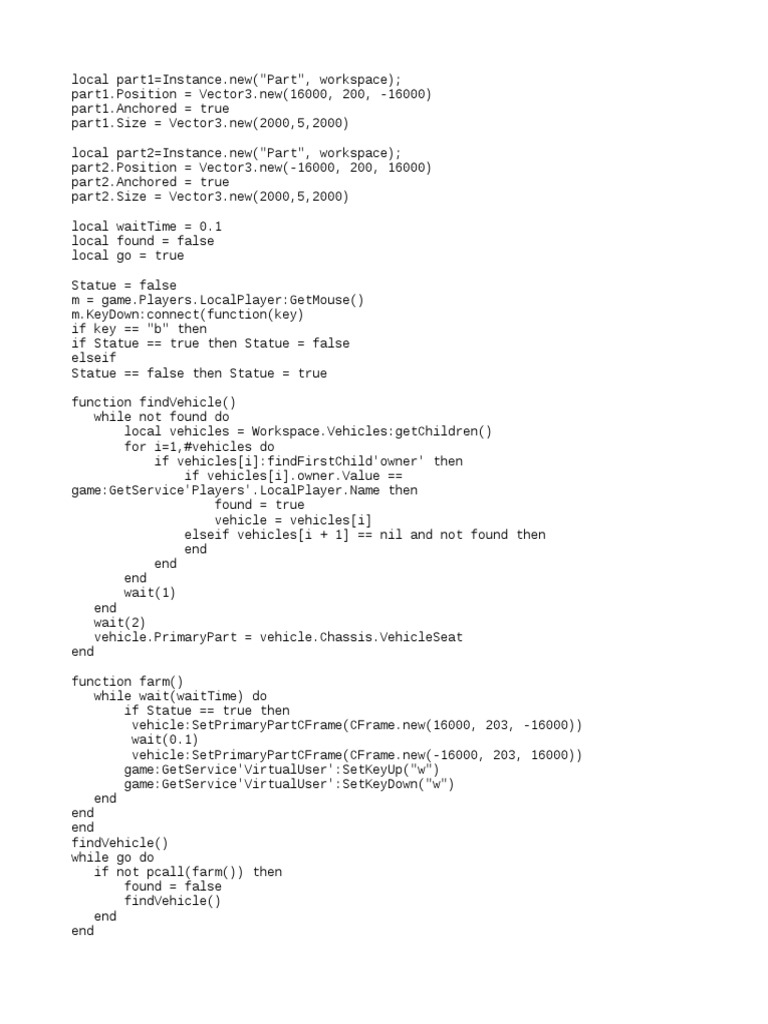 local part1=Instance.new("Part", workspace);
part1.Position = Vector3.new(16000, 200, -16000)
part1.Anchored = true
part1.Size = Vector3.new(2000,5,2000)

local part2=Instance.new("Part", workspace);
part2.Position = Vector3.new(-16000, 200, 16000)
part2.Anchored = true
part2.Size = Vector3.new(2000,5,2000)

local waitTime = 0.1
local found = false
local go = true

Statue = false
m = game.Players.LocalPlayer:GetMouse()
m.KeyDown:connect(function(key)
if key == "b" then
if Statue == true then Statue = false
elseif
Statue == false then Statue = true

function findVehicle()
   while not found do
       local vehicles = Workspace.Vehicles:getChildren()
       for i=1,#vehicles do
           if vehicles[i]:findFirstChild'owner' then
               if vehicles[i].owner.Value ==
game:GetService'Players'.LocalPlayer.Name then
                   found = true
                   vehicle = vehicles[i]
               elseif vehicles[i + 1] == nil and not found then
               end
           end
       end
       wait(1)
   end
   wait(2)
   vehicle.PrimaryPart = vehicle.Chassis.VehicleSeat
end

function farm()
   while wait(waitTime) do
       if Statue == true then
        vehicle:SetPrimaryPartCFrame(CFrame.new(16000, 203, -16000))
        wait(0.1)
        vehicle:SetPrimaryPartCFrame(CFrame.new(-16000, 203, 16000))
       game:GetService'VirtualUser':SetKeyUp("w")
       game:GetService'VirtualUser':SetKeyDown("w")
   end
end
end
findVehicle()
while go do
   if not pcall(farm()) then
       found = false
       findVehicle()
   end
end